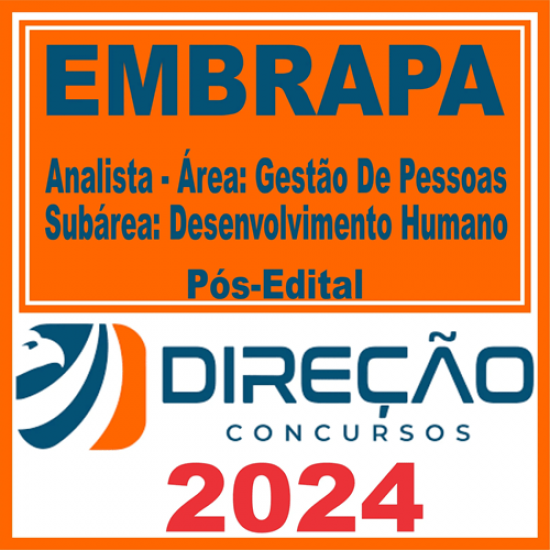 EMBRAPA

Analista - Área: Gestão De Pessoas
Subárea: Desenvolvimento Humano

Pós-Edital

DIREÇÃO
CONCURSOS

2024